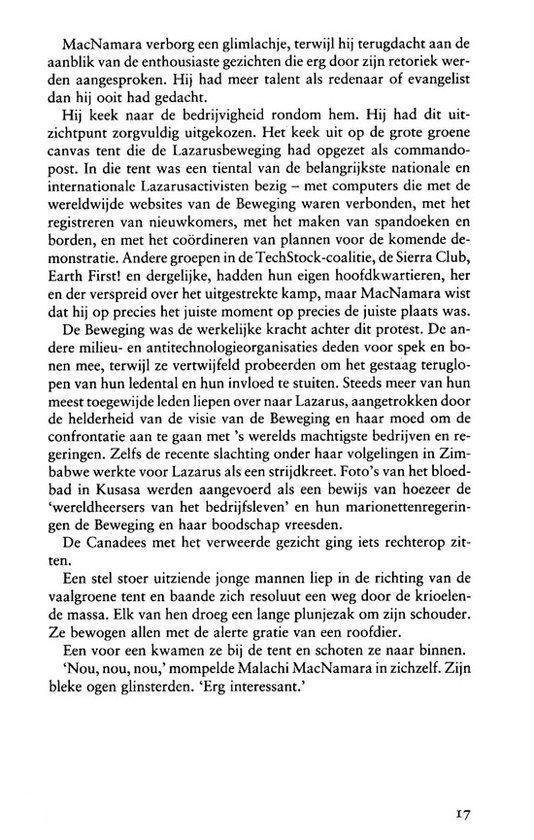 MacNamara verborg een glimlachje, terwijl hij terugdacht aan de aanblik van de enthousiaste gezichten die erg door zijn retoriek werden aangesproken. Hij had meer talent als redenaar of evangelist dan hij ooit had gedacht.

Hij keek naar de bedrijvigheid rondom hem. Hij had dit uitzichtpunt zorgvuldig uitgekozen. Het keek uit op de grote groene canvas tent die de Lazarusbeweging had opgezet als commandopost. In die tent was een tiental van de belangrijkste nationale en internationale Lazarusactivisten bezig – met computers die met de wereldwijde websites van de Beweging waren verbonden, met het registreren van nieuwkomers, met het maken van spandoeken en borden, en met het coördineren van plannen voor de komende demonstratie. Andere groepen in de TechStock-coalitie, de Sierra Club, Earth First! en dergelijke, hadden hun eigen hoofdkwartieren, her en der verspreid over het uitgestrekte kamp, maar MacNamara wist dat hij op precies het juiste moment op precies de juiste plaats was. De Beweging was de werkelijke kracht achter dit protest. De andere milieu- en antitechnologieorganisaties deden voor spek en bonen mee, terwijl ze vertwijfeld probeerden om het gestaag teruglopen van hun ledental en hun invloed te stuiten. Steeds meer van hun meest toegewijde leden liepen over naar Lazarus, aangetrokken door de helderheid van de visie van de Beweging en haar moed om de confrontatie aan te gaan met 's werelds machtigste bedrijven en regeringen. Zelfs de recente slachting onder haar volgelingen in Zimbabwe werkte voor Lazarus als een strijdkreet. Foto's van het bloedbad in Kusasa werden aangevoerd als een bewijs van hoezeer de 'wereldheersers van het bedrijfsleven' en hun marionettenregeringen de Beweging en haar boodschap vreesden.

De Canadees met het verweerde gezicht ging iets rechterop zitten.

Een stel stoer uitziende jonge mannen liep in de richting van de vaalgroene tent en baande zich resoluut een weg door de krioelende massa. Elk van hen droeg een lange plunjezak om zijn schouder. Ze bewogen allen met de alerte gratie van een roofdier.

Een voor een kwamen ze bij de tent en schoten ze naar binnen.

'Nou, nou, nou,' mompelde Malachi MacNamara in zichzelf. Zijn bleke ogen glinsterden. 'Erg interessant.'

17